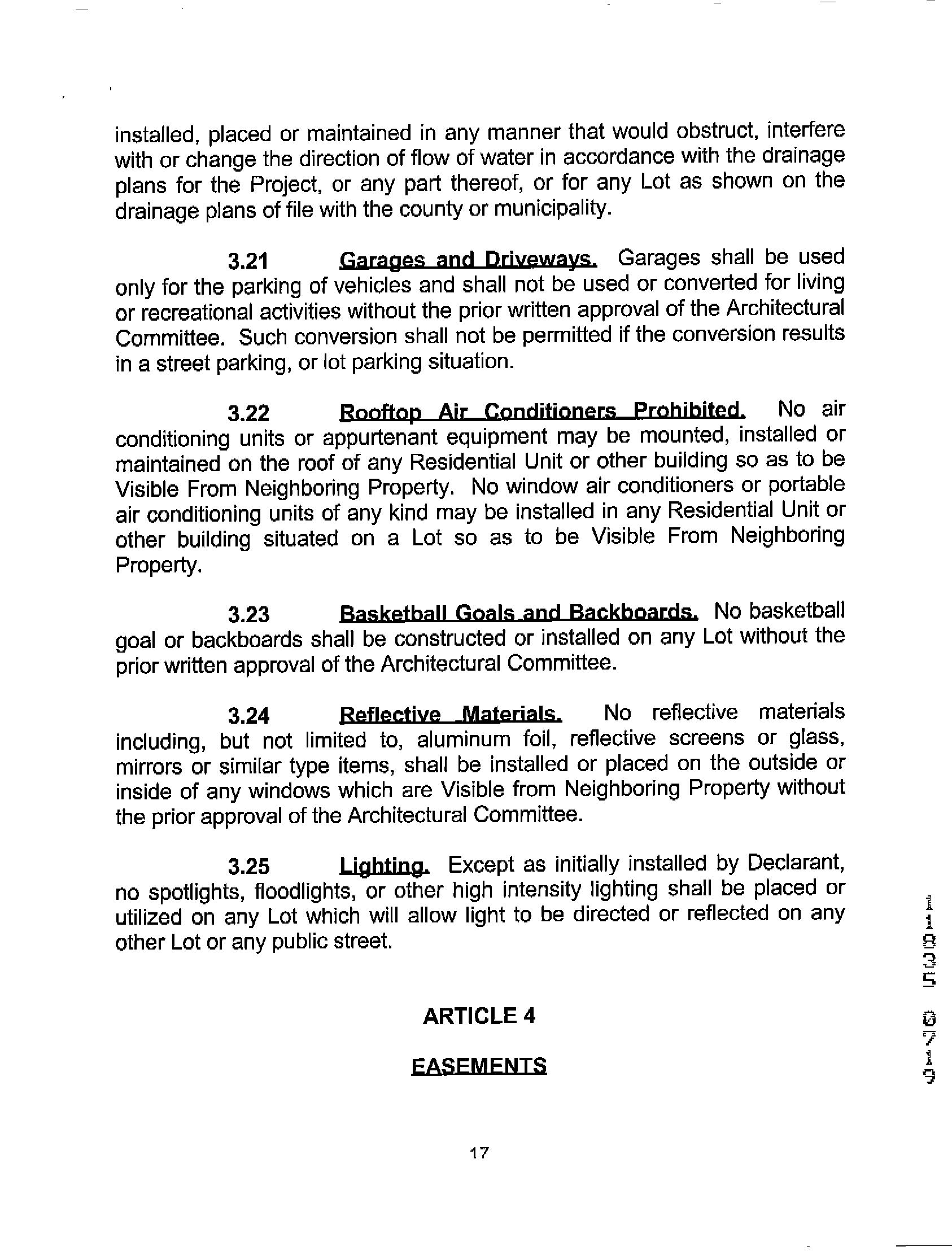 installed, placed or maintained in any manner that would obstruct, interfere with or change the direction of flow of water in accordance with the drainage plans for the Project, or any part thereof, or for any Lot as shown on the drainage plans of file with the county or municipality.

3.21 Garages and Driveways. Garages shall be used only for the parking of vehicles and shall not be used or converted for living or recreational activities without the prior written approval of the Architectural Committee. Such conversion shall not be permitted if the conversion results in a street parking, or lot parking situation.

3.22 Rooftop Air Conditioners Prohibited. No air conditioning units or appurtenant equipment may be mounted, installed or maintained on the roof of any Residential Unit or other building so as to be Visible From Neighboring Property. No window air conditioners or portable air conditioning units of any kind may be installed in any Residential Unit or other building situated on a Lot so as to be Visible From Neighboring Property.

3.23 Basketball Goals and Backboards. No basketball goal or backboards shall be constructed or installed on any Lot without the prior written approval of the Architectural Committee.

3.24 Reflective Materials. No reflective materials including, but not limited to, aluminum foil, reflective screens or glass, mirrors or similar type items, shall be installed or placed on the outside or inside of any windows which are Visible from Neighboring Property without the prior approval of the Architectural Committee.

3.25 Lighting. Except as initially installed by Declarant, no spotlights, floodlights, or other high intensity lighting shall be placed or utilized on any Lot which will allow light to be directed or reflected on any other Lot or any public street.

ARTICLE 4

EASEMENTS

17

11835 0719